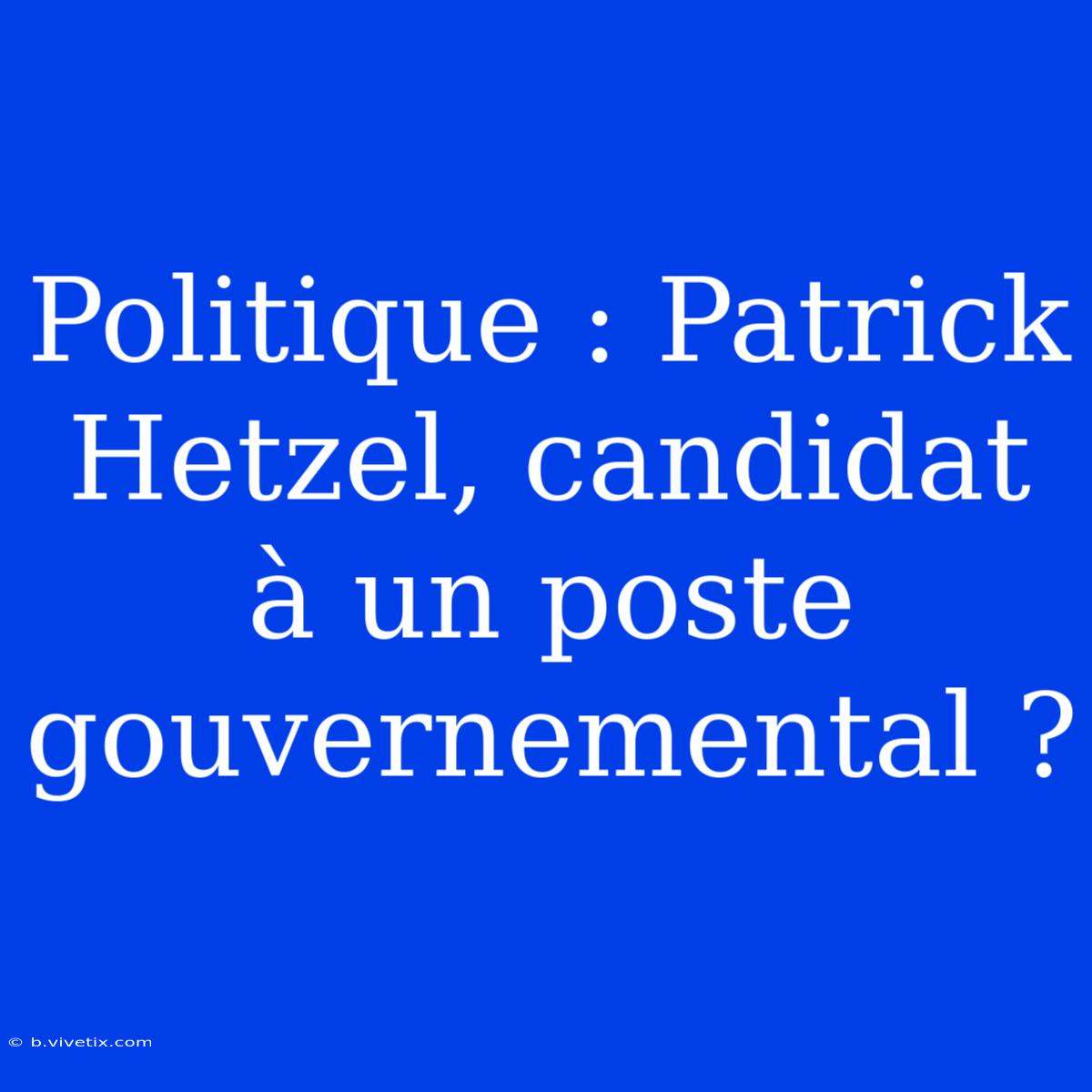 Politique : Patrick Hetzel, candidat à un poste gouvernemental ?

© b.vivetix.com